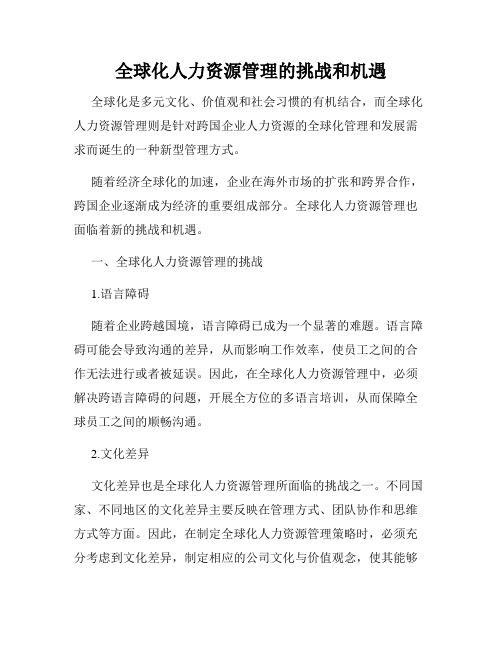 全球化人力资源管理的挑战和机遇

全球化是多元文化、价值观和社会习惯的有机结合，而全球化人力资源管理则是针对跨国企业人力资源的全球化管理和发展需求而诞生的一种新型管理方式。

随着经济全球化的加速，企业在海外市场的扩张和跨界合作，跨国企业逐渐成为经济的重要组成部分。全球化人力资源管理也面临着新的挑战和机遇。

一、全球化人力资源管理的挑战

1.语言障碍

随着企业跨越国境，语言障碍已成为一个显著的难题。语言障碍可能会导致沟通的差异，从而影响工作效率，使员工之间的合作无法进行或者被延误。因此，在全球化人力资源管理中，必须解决跨语言障碍的问题，开展全方位的多语言培训，从而保障全球员工之间的顺畅沟通。

2.文化差异

文化差异也是全球化人力资源管理所面临的挑战之一。不同国家、不同地区的文化差异主要反映在管理方式、团队协作和思维方式等方面。因此，在制定全球化人力资源管理策略时，必须充分考虑到文化差异，制定相应的公司文化与价值观念，使其能够